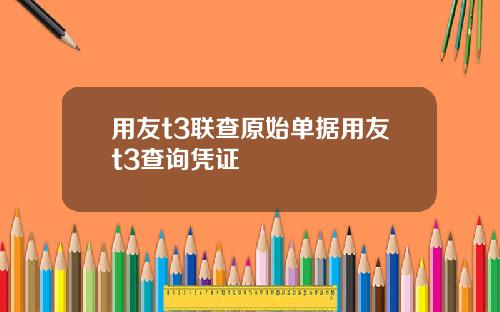 用友t3联查原始单据用友t3查询凭证